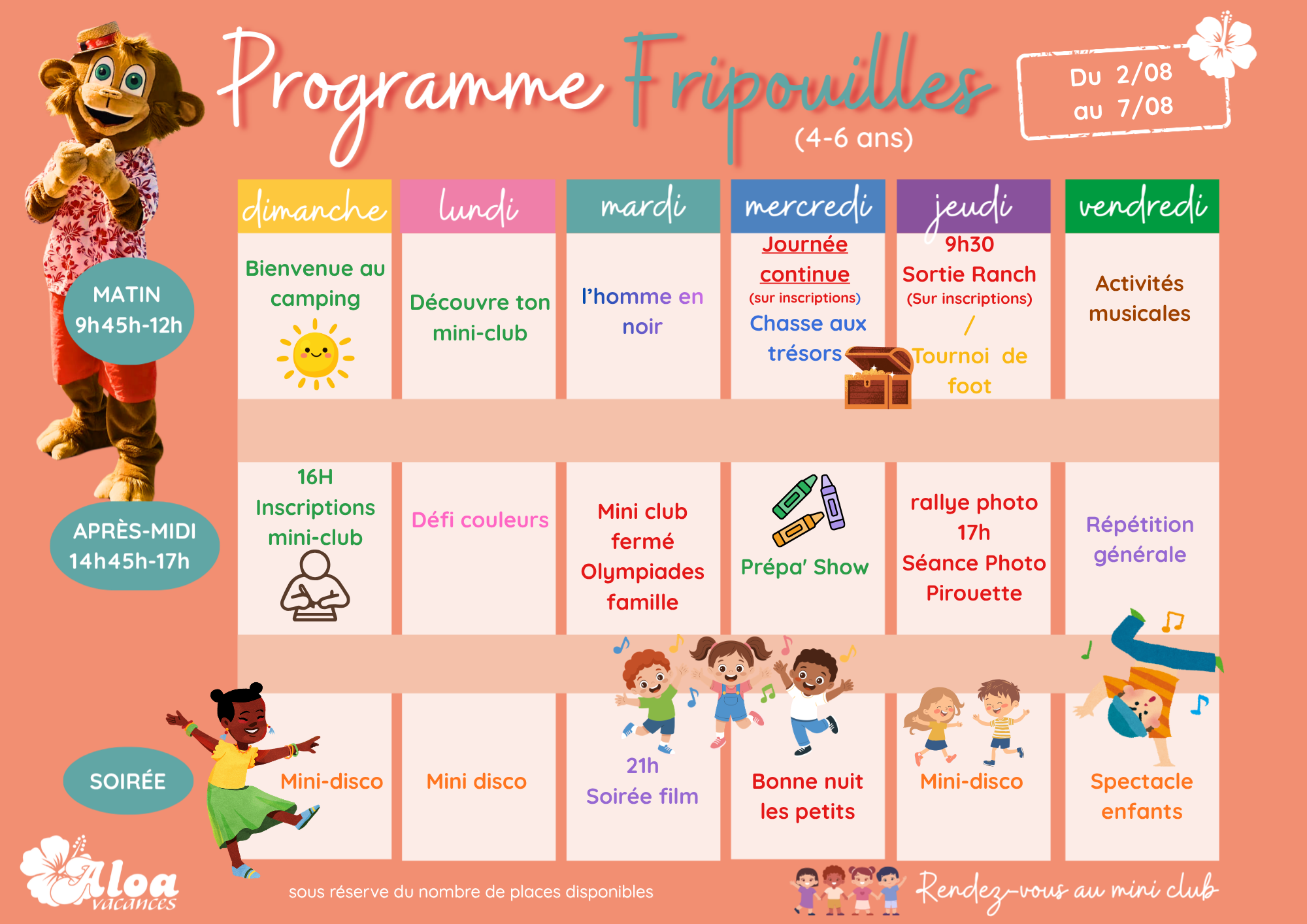 Programme Fripouilles
(4-6 ans)

Du 2/08
au 7/08

| | dimanche | lundi | mardi | mercredi | jeudi | vendredi |
|---|---|---|---|---|---|---|
| MATIN 9h45h-12h | Bienvenue au camping | Découvre ton mini-club | l'homme en noir | Journée continue (sur inscriptions) Chasse aux trésors | 9h30 Sortie Ranch (Sur inscriptions) / Tournoi de foot | Activités musicales |
| APRÈS-MIDI 14h45h-17h | 16H Inscriptions mini-club | Défi couleurs | Mini club fermé Olympiades famille | Prépa' Show | rallye photo 17h Séance Photo Pirouette | Répétition générale |
| SOIRÉE | Mini-disco | Mini disco | 21h Soirée film | Bonne nuit les petits | Mini-disco | Spectacle enfants |

Aloa vacances

sous réserve du nombre de places disponibles

Rendez-vous au mini club